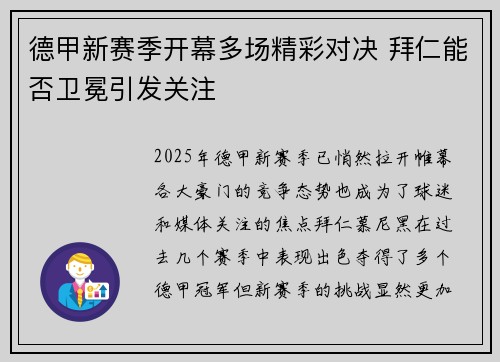 德甲新赛季开幕多场精彩对决 拜仁能否卫冕引发关注

2025年德甲新赛季已悄然拉开帷幕各大豪门的竞争态势也成为了球迷和媒体关注的焦点拜仁慕尼黑在过去几个赛季中表现出色夺得了多个德甲冠军但新赛季的挑战显然更加